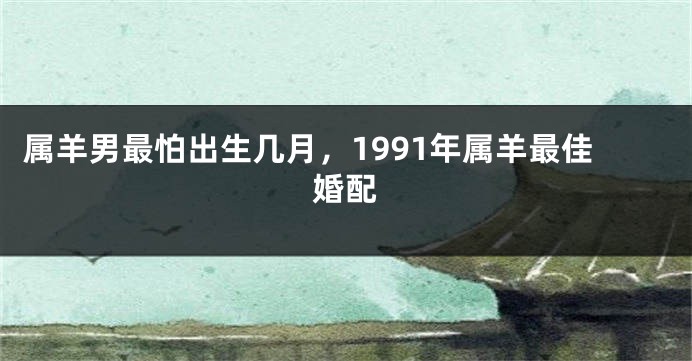 属羊男最怕出生几月，1991年属羊最佳婚配